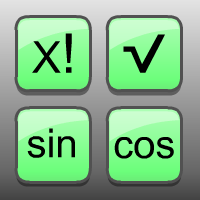 x!
√
sin
cos